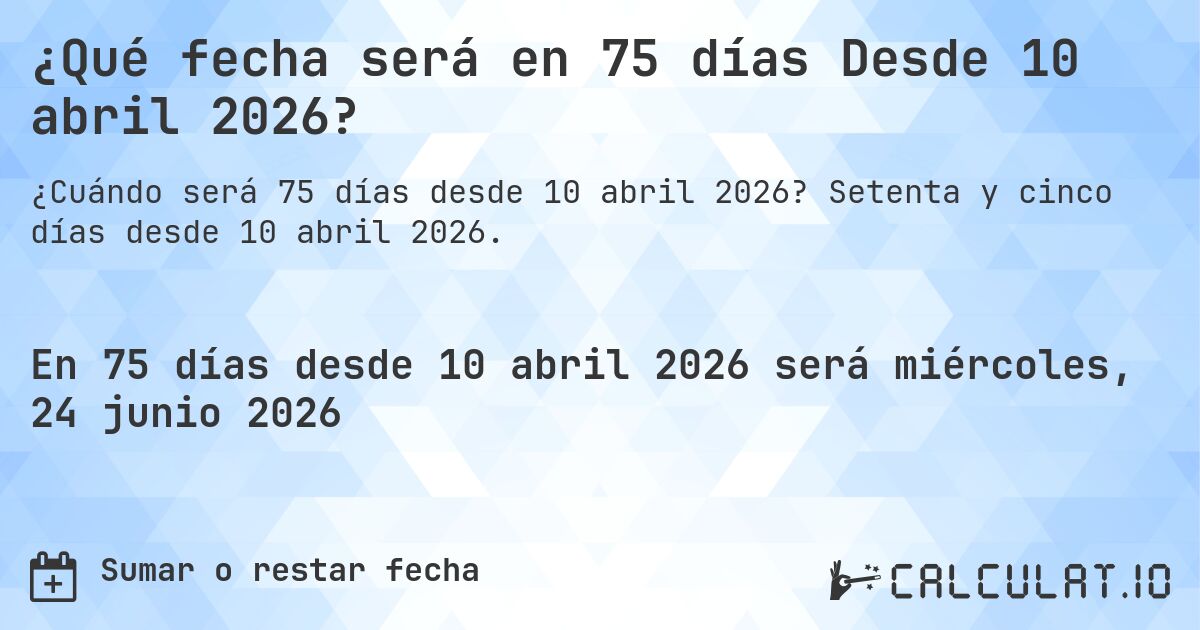 ¿Qué fecha será en 75 días Desde 10 abril 2026?

¿Cuándo será 75 días desde 10 abril 2026? Setenta y cinco días desde 10 abril 2026.

En 75 días desde 10 abril 2026 será miércoles, 24 junio 2026

Sumar o restar fecha

CALCULAT.IO